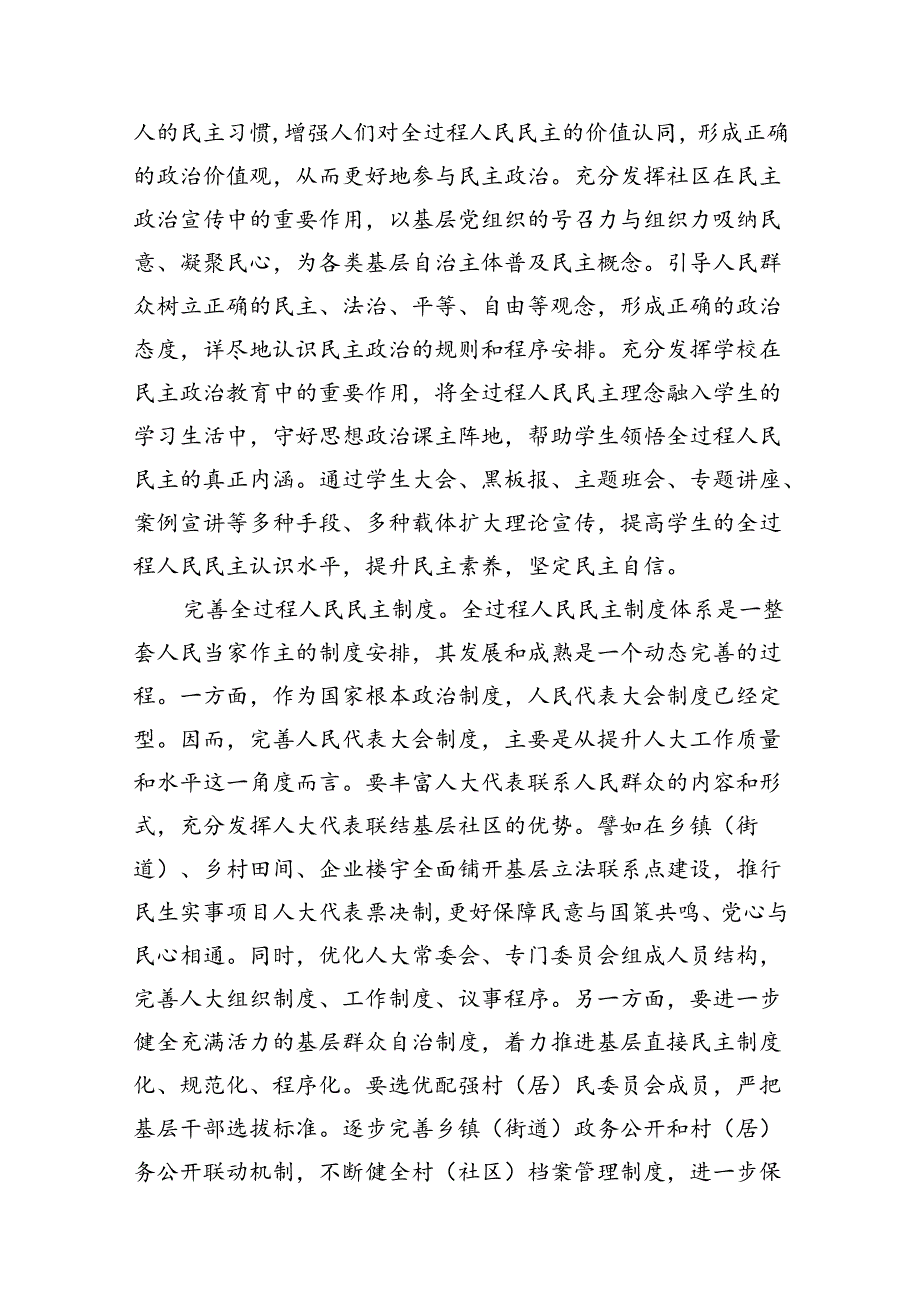 人的民主习惯，增强人们对全过程人民民主的价值认同，形成正确的政治价值观，从而更好地参与民主政治。充分发挥社区在民主政治宣传中的重要作用，以基层党组织的号召力与组织力吸纳民意、凝聚民心，为各类基层自治主体普及民主概念。引导人民群众树立正确的民主、法治、平等、自由等观念，形成正确的政治态度，详尽地认识民主政治的规则和程序安排。充分发挥学校在民主政治教育中的重要作用，将全过程人民民主理念融入学生的学习生活中，守好思想政治课主阵地，帮助学生领悟全过程人民民主的真正内涵。通过学生大会、黑板报、主题班会、专题讲座、案例宣讲等多种手段、多种载体扩大理论宣传，提高学生的全过程人民民主认识水平，提升民主素养，坚定民主自信。

完善全过程人民民主制度。全过程人民民主制度体系是一整套人民当家作主的制度安排，其发展和成熟是一个动态完善的过程。一方面，作为国家根本政治制度，人民代表大会制度已经定型。因而，完善人民代表大会制度，主要是从提升人大工作质量和水平这一角度而言。要丰富人大代表联系人民群众的内容和形式，充分发挥人大代表联结基层社区的优势。譬如在乡镇（街道）、乡村田间、企业楼宇全面铺开基层立法联系点建设，推行民生实事项目人大代表票决制，更好保障民意与国策共鸣、党心与民心相通。同时，优化人大常委会、专门委员会组成人员结构，完善人大组织制度、工作制度、议事程序。另一方面，要进一步健全充满活力的基层群众自治制度，着力推进基层直接民主制度化、规范化、程序化。要选优配强村（居）民委员会成员，严把基层干部选拔标准。逐步完善乡镇（街道）政务公开和村（居）务公开联动机制，不断健全村（社区）档案管理制度，进一步保